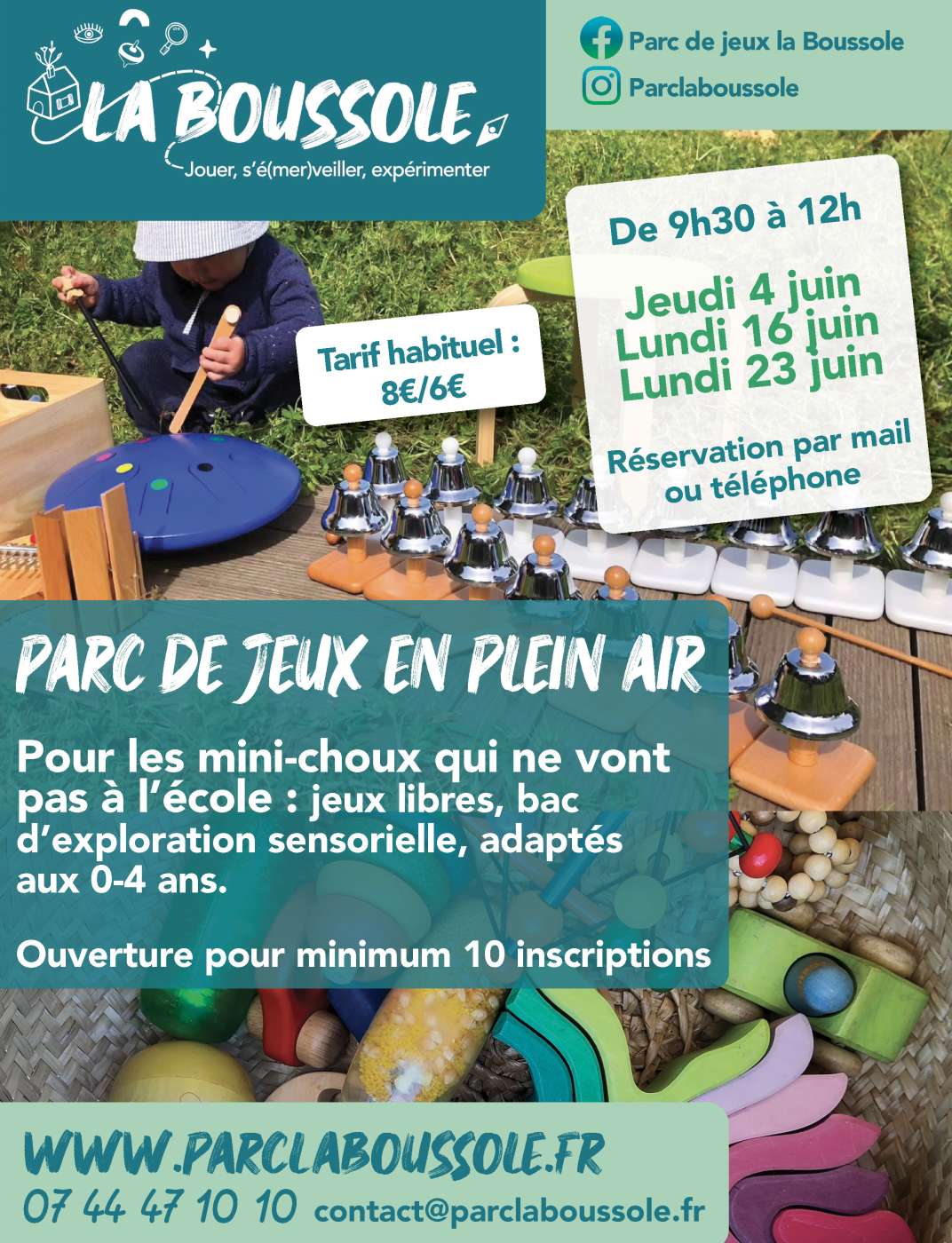 LA BOUSSOLE
Jouer, s'é(mer)veiller, expérimenter

Parc de jeux la Boussole
Parclaboussole

De 9h30 à 12h

Jeudi 4 juin
Lundi 16 juin
Lundi 23 juin

Réservation par mail ou téléphone

Tarif habituel : 8€/6€

PARC DE JEUX EN PLEIN AIR

Pour les mini-choux qui ne vont pas à l'école : jeux libres, bac d'exploration sensorielle, adaptés aux 0-4 ans.

Ouverture pour minimum 10 inscriptions

WWW.PARCLABOUSSOLE.FR
07 44 47 10 10 contact@parclaboussole.fr